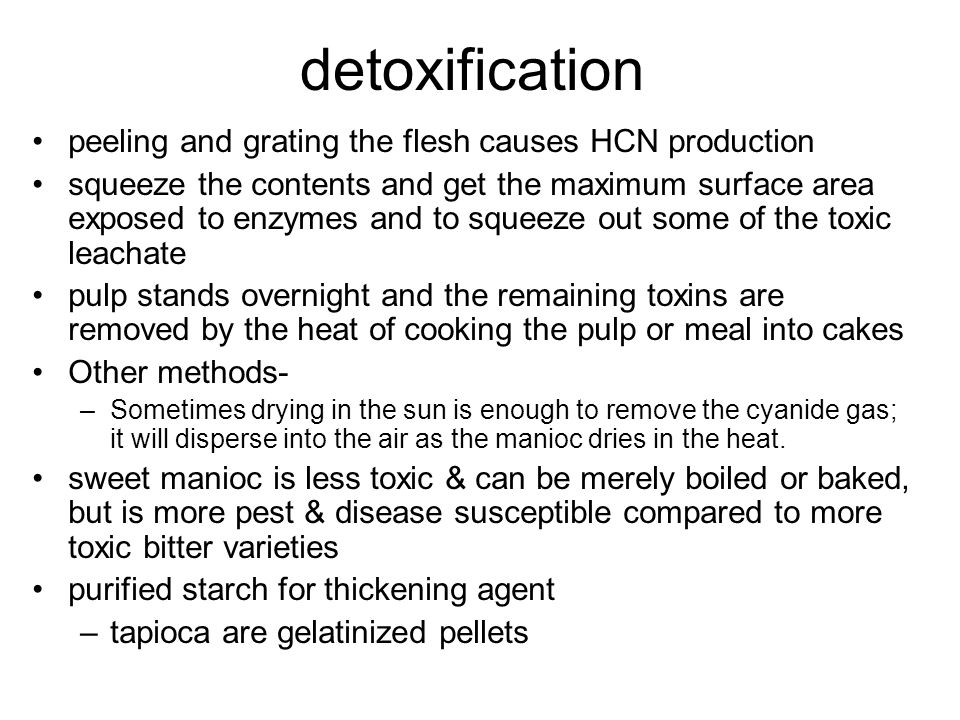 detoxification

• peeling and grating the flesh causes HCN production
• squeeze the contents and get the maximum surface area exposed to enzymes and to squeeze out some of the toxic leachate
• pulp stands overnight and the remaining toxins are removed by the heat of cooking the pulp or meal into cakes
• Other methods-
  – Sometimes drying in the sun is enough to remove the cyanide gas; it will disperse into the air as the manioc dries in the heat.
• sweet manioc is less toxic & can be merely boiled or baked, but is more pest & disease susceptible compared to more toxic bitter varieties
• purified starch for thickening agent
  – tapioca are gelatinized pellets